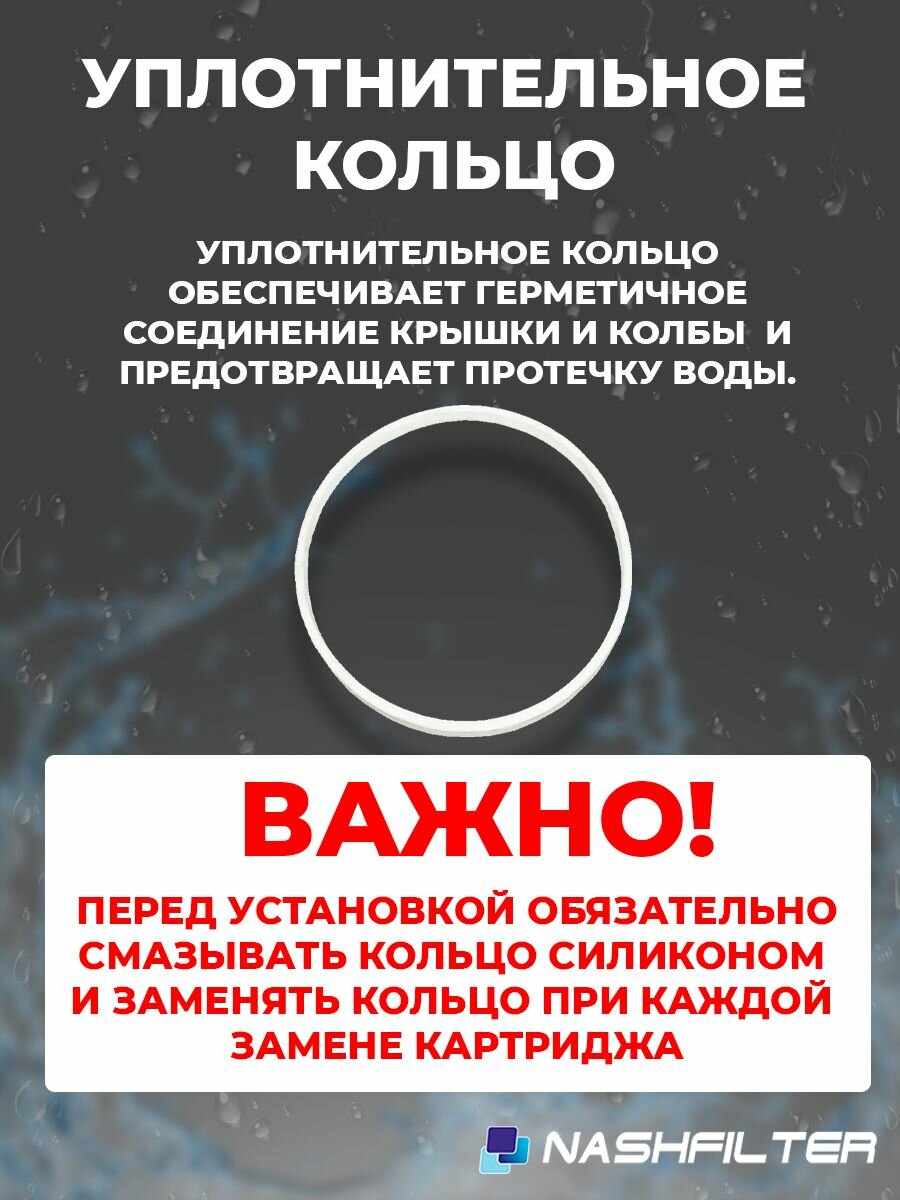 УПЛОТНИТЕЛЬНОЕ КОЛЬЦО

УПЛОТНИТЕЛЬНОЕ КОЛЬЦО ОБЕСПЕЧИВАЕТ ГЕРМЕТИЧНОЕ СОЕДИНЕНИЕ КРЫШКИ И КОЛБЫ И ПРЕДОТВРАЩАЕТ ПРОТЕЧКУ ВОДЫ.

ВАЖНО!

ПЕРЕД УСТАНОВКОЙ ОБЯЗАТЕЛЬНО СМАЗЫВАТЬ КОЛЬЦО СИЛИКОНОМ И ЗАМЕНЯТЬ КОЛЬЦО ПРИ КАЖДОЙ ЗАМЕНЕ КАРТРИДЖА

NASHFILTER